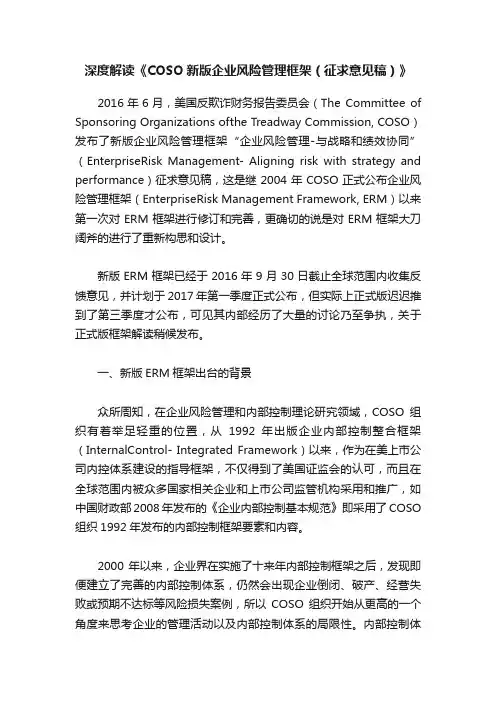 深度解读《COSO 新版企业风险管理框架（征求意见稿）》

2016 年 6 月，美国反欺诈财务报告委员会（The Committee of Sponsoring Organizations ofthe Treadway Commission, COSO）发布了新版企业风险管理框架“企业风险管理-与战略和绩效协同”（EnterpriseRisk Management- Aligning risk with strategy and performance）征求意见稿，这是继 2004 年 COSO 正式公布企业风险管理框架（EnterpriseRisk Management Framework, ERM）以来第一次对 ERM 框架进行修订和完善，更确切的说是对 ERM 框架大刀阔斧的进行了重新构思和设计。

新版 ERM 框架已经于 2016 年 9 月 30 日截止全球范围内收集反馈意见，并计划于 2017 年第一季度正式公布，但实际上正式版迟迟推到了第三季度才公布，可见其内部经历了大量的讨论乃至争执，关于正式版框架解读稍候发布。

一、新版 ERM 框架出台的背景

众所周知，在企业风险管理和内部控制理论研究领域，COSO 组织有着举足轻重的位置，从 1992 年出版企业内部控制整合框架（InternalControl- Integrated Framework）以来，作为在美上市公司内控体系建设的指导框架，不仅得到了美国证监会的认可，而且在全球范围内被众多国家相关企业和上市公司监管机构采用和推广，如中国财政部 2008 年发布的《企业内部控制基本规范》即采用了 COSO 组织 1992 年发布的内部控制框架要素和内容。

2000 年以来，企业界在实施了十来年内部控制框架之后，发现即便建立了完善的内部控制体系，仍然会出现企业倒闭、破产、经营失败或预期不达标等风险损失案例，所以 COSO 组织开始从更高的一个角度来思考企业的管理活动以及内部控制体系的局限性。内部控制体